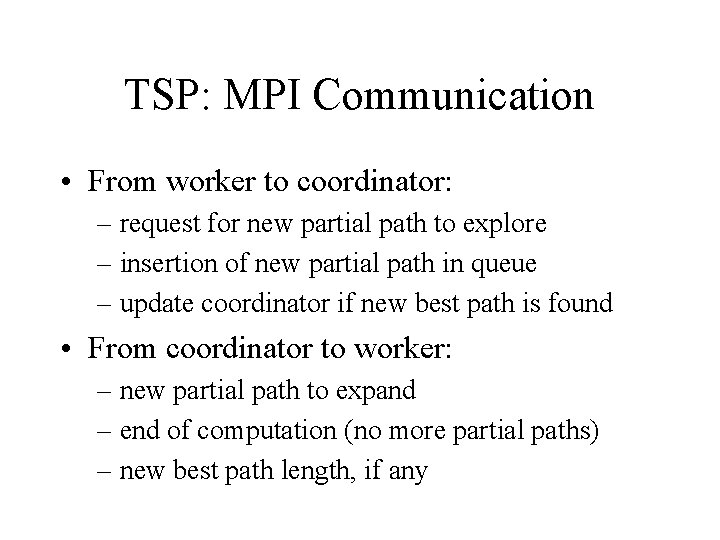 TSP: MPI Communication

• From worker to coordinator:
– request for new partial path to explore
– insertion of new partial path in queue
– update coordinator if new best path is found

• From coordinator to worker:
– new partial path to expand
– end of computation (no more partial paths)
– new best path length, if any